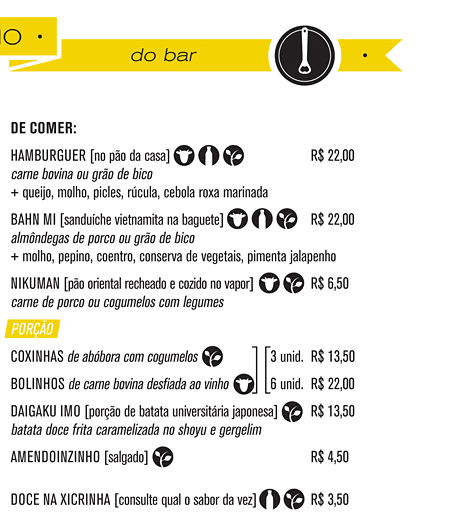 IO •

do bar •

DE COMER:

HAMBURGUER [no pão da casa] R$ 22,00
carne bovina ou grão de bico
+ queijo, molho, picles, rúcula, cebola roxa marinada

BAHN MI [sanduíche vietnamita na baguete] R$ 22,00
almôndegas de porco ou grão de bico
+ molho, pepino, coentro, conserva de vegetais, pimenta jalapenho

NIKUMAN [pão oriental recheado e cozido no vapor] R$ 6,50
carne de porco ou cogumelos com legumes

PORÇÃO

COXINHAS de abóbora com cogumelos
BOLINHOS de carne bovina desfiada ao vinho

3 unid. R$ 13,50
6 unid. R$ 22,00

DAIGAKU IMO [porção de batata universitária japonesa] R$ 13,50
batata doce frita caramelizada no shoyu e gergelim

AMENDOINZINHO [salgado] R$ 4,50

DOCE NA XICRINHA [consulte qual o sabor da vez] R$ 3,50